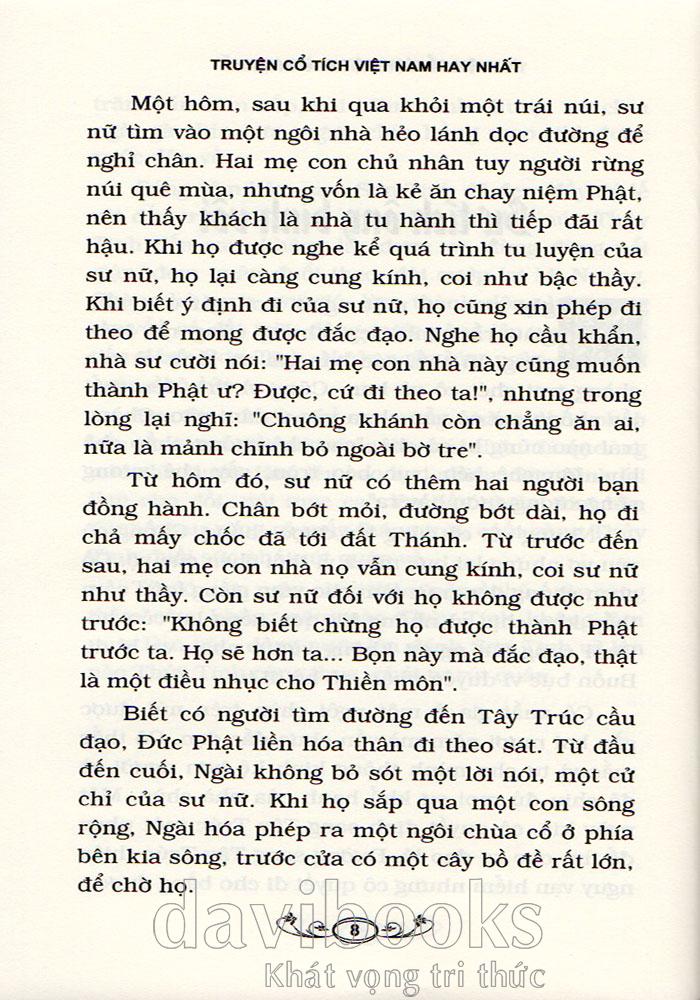 TRUYỆN CỔ TÍCH VIỆT NAM HAY NHẤT

Một hôm, sau khi qua khỏi một trái núi, sư nữ tìm vào một ngôi nhà hẻo lánh dọc đường để nghỉ chân. Hai mẹ con chủ nhân tuy người rừng núi quê mùa, nhưng vốn là kẻ ăn chay niệm Phật, nên thấy khách là nhà tu hành thì tiếp đãi rất hậu. Khi họ được nghe kể quá trình tu luyện của sư nữ, họ lại càng cung kính, coi như bậc thầy. Khi biết ý định đi của sư nữ, họ cũng xin phép đi theo để mong được đắc đạo. Nghe họ cầu khẩn, nhà sư cười nói: "Hai mẹ con nhà này cũng muốn thành Phật ư? Được, cứ đi theo ta!", nhưng trong lòng lại nghĩ: "Chuông khánh còn chẳng ăn ai, nữa là mảnh chĩnh bỏ ngoài bờ tre".

Từ hôm đó, sư nữ có thêm hai người bạn đồng hành. Chân bớt mỏi, đường bớt dài, họ đi chả mấy chốc đã tới đất Thánh. Từ trước đến sau, hai mẹ con nhà nọ vẫn cung kính, coi sư nữ như thầy. Còn sư nữ đối với họ không được như trước: "Không biết chừng họ được thành Phật trước ta. Họ sẽ hơn ta... Bọn này mà đắc đạo, thật là một điều nhục cho Thiền môn".

Biết có người tìm đường đến Tây Trúc cầu đạo, Đức Phật liền hóa thân đi theo sát. Từ đầu đến cuối, Ngài không bỏ sót một lời nói, một cử chỉ của sư nữ. Khi họ sắp qua một con sông rộng, Ngài hóa phép ra một ngôi chùa cổ ở phía bên kia sông, trước cửa có một cây bồ đề rất lớn, để chờ họ.

8

davibooks
Khát vọng tri thức